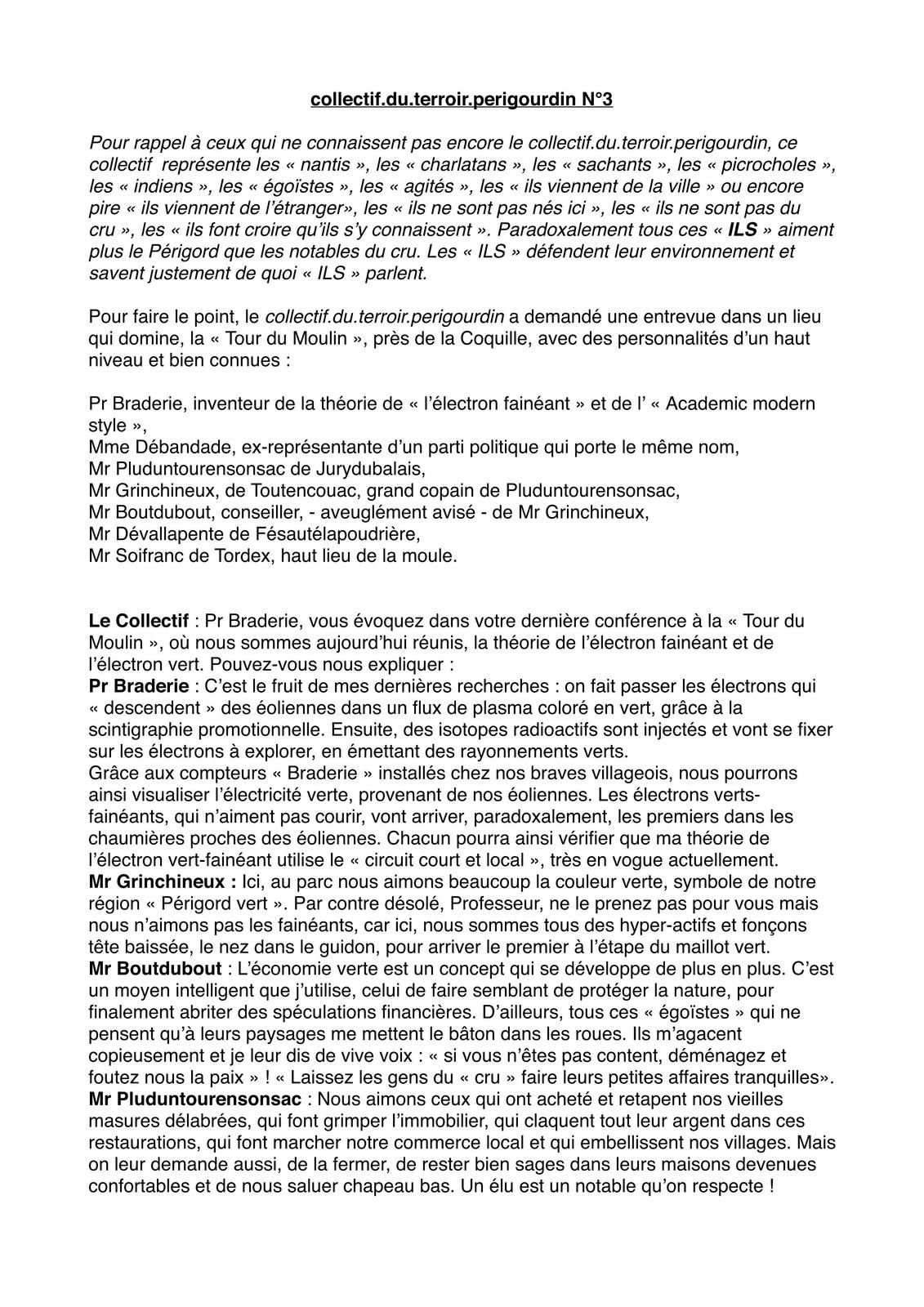 collectif.du.terroir.perigourdin N°3

Pour rappel à ceux qui ne connaissent pas encore le collectif.du.terroir.perigourdin, ce collectif représente les « nantis », les « charlatans », les « sachants », les « picrocholes », les « indiens », les « égoïstes », les « agités », les « ils viennent de la ville » ou encore pire « ils viennent de l'étranger», les « ils ne sont pas nés ici », les « ils ne sont pas du cru », les « ils font croire qu'ils s'y connaissent ». Paradoxalement tous ces « ILS » aiment plus le Périgord que les notables du cru. Les « ILS » défendent leur environnement et savent justement de quoi « ILS » parlent.

Pour faire le point, le collectif.du.terroir.perigourdin a demandé une entrevue dans un lieu qui domine, la « Tour du Moulin », près de la Coquille, avec des personnalités d'un haut niveau et bien connues :

Pr Braderie, inventeur de la théorie de « l'électron fainéant » et de l' « Academic modern style »,
Mme Débandade, ex-représentante d'un parti politique qui porte le même nom,
Mr Pluduntourensonsac de Jurydubalais,
Mr Grinchineux, de Toutencouac, grand copain de Pluduntourensonsac,
Mr Boutdubout, conseiller, - aveuglément avisé - de Mr Grinchineux,
Mr Dévallapente de Fésautélapoudrière,
Mr Soifranc de Tordex, haut lieu de la moule.

Le Collectif : Pr Braderie, vous évoquez dans votre dernière conférence à la « Tour du Moulin », où nous sommes aujourd'hui réunis, la théorie de l'électron fainéant et de l'électron vert. Pouvez-vous nous expliquer :
Pr Braderie : C'est le fruit de mes dernières recherches : on fait passer les électrons qui « descendent » des éoliennes dans un flux de plasma coloré en vert, grâce à la scintigraphie promotionnelle. Ensuite, des isotopes radioactifs sont injectés et vont se fixer sur les électrons à explorer, en émettant des rayonnements verts.
Grâce aux compteurs « Braderie » installés chez nos braves villageois, nous pourrons ainsi visualiser l'électricité verte, provenant de nos éoliennes. Les électrons verts-fainéants, qui n'aiment pas courir, vont arriver, paradoxalement, les premiers dans les chaumières proches des éoliennes. Chacun pourra ainsi vérifier que ma théorie de l'électron vert-fainéant utilise le « circuit court et local », très en vogue actuellement.
Mr Grinchineux : Ici, au parc nous aimons beaucoup la couleur verte, symbole de notre région « Périgord vert ». Par contre désolé, Professeur, ne le prenez pas pour vous mais nous n'aimons pas les fainéants, car ici, nous sommes tous des hyper-actifs et fonçons tête baissée, le nez dans le guidon, pour arriver le premier à l'étape du maillot vert.
Mr Boutdubout : L'économie verte est un concept qui se développe de plus en plus. C'est un moyen intelligent que j'utilise, celui de faire semblant de protéger la nature, pour finalement abriter des spéculations financières. D'ailleurs, tous ces « égoïstes » qui ne pensent qu'à leurs paysages me mettent le bâton dans les roues. Ils m'agacent copieusement et je leur dis de vive voix : « si vous n'êtes pas content, déménagez et foutez nous la paix » ! « Laissez les gens du « cru » faire leurs petites affaires tranquilles».
Mr Pluduntourensonsac : Nous aimons ceux qui ont acheté et retapent nos vieilles masures délabrées, qui font grimper l'immobilier, qui claquent tout leur argent dans ces restaurations, qui font marcher notre commerce local et qui embellissent nos villages. Mais on leur demande aussi, de la fermer, de rester bien sages dans leurs maisons devenues confortables et de nous saluer chapeau bas. Un élu est un notable qu'on respecte !